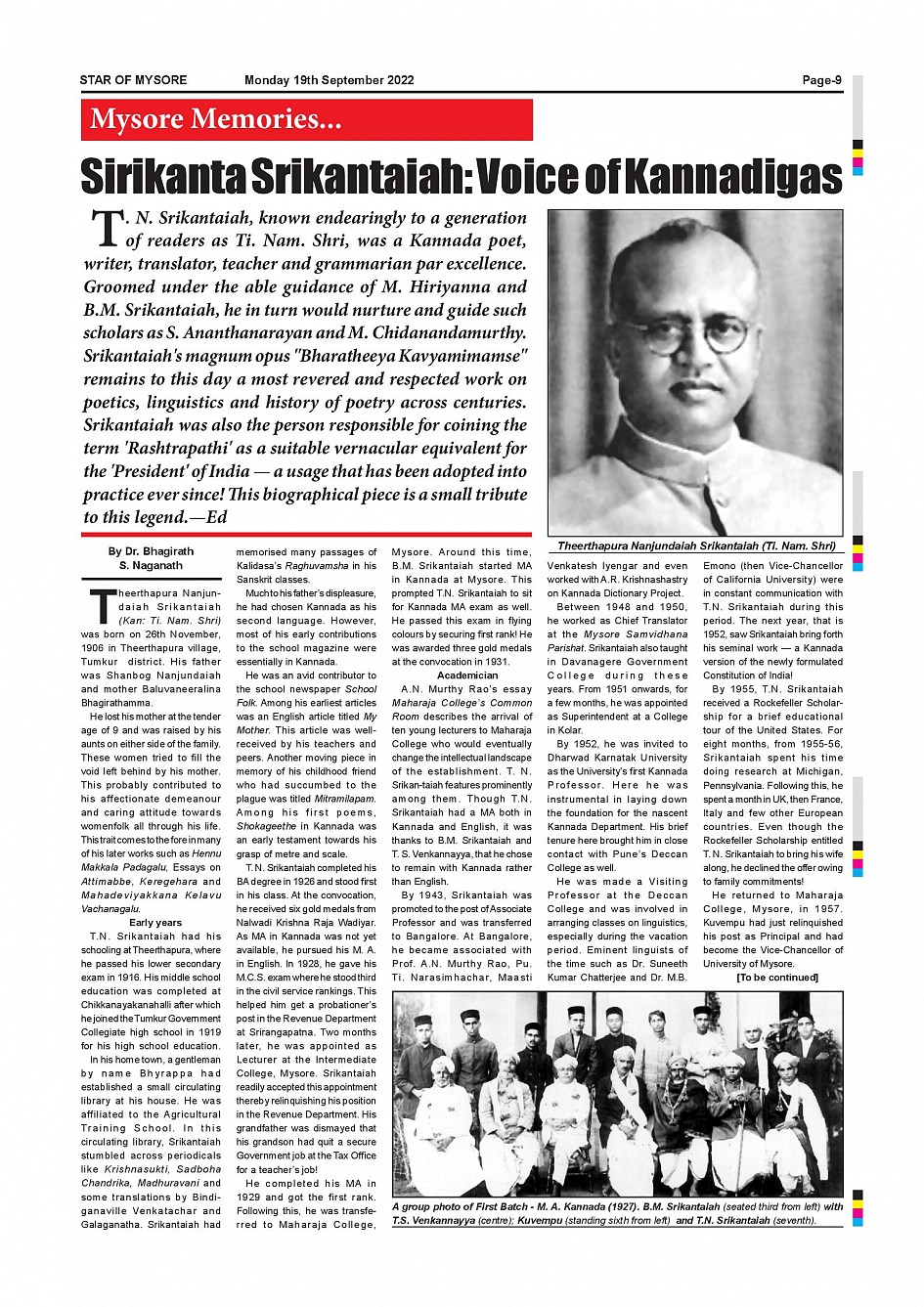 STAR OF MYSORE Monday 19th September 2022 Page-9

Mysore Memories...

Sirikanta Srikantaiah: Voice of Kannadigas

T. N. Srikantaiah, known endearingly to a generation of readers as Ti. Nam. Shri, was a Kannada poet, writer, translator, teacher and grammarian par excellence. Groomed under the able guidance of M. Hiriyanna and B.M. Srikantaiah, he in turn would nurture and guide such scholars as S. Ananthanarayan and M. Chidanandamurthy. Srikantaiah's magnum opus "Bharatheeya Kavyamimamse" remains to this day a most revered and respected work on poetics, linguistics and history of poetry across centuries. Srikantaiah was also the person responsible for coining the term 'Rashtrapathi' as a suitable vernacular equivalent for the 'President' of India — a usage that has been adopted into practice ever since! This biographical piece is a small tribute to this legend.—Ed

Theerthapura Nanjundaiah Srikantaiah (Ti. Nam. Shri)

By Dr. Bhagirath S. Naganath

Theerthapura Nanjundaiah Srikantaiah (Kan: Ti. Nam. Shri) was born on 26th November, 1906 in Theerthapura village, Tumkur district. His father was Shanbog Nanjundaiah and mother Baluvaneeralina Bhagirathamma.

He lost his mother at the tender age of 9 and was raised by his aunts on either side of the family. These women tried to fill the void left behind by his mother. This probably contributed to his affectionate demeanour and caring attitude towards womenfolk all through his life. This trait comes to the fore in many of his later works such as Hennu Makkala Padagalu, Essays on Attimabbe, Keregehara and Mahadeviyakkana Kelavu Vachanagalu.

Early years

T.N. Srikantaiah had his schooling at Theerthapura, where he passed his lower secondary exam in 1916. His middle school education was completed at Chikkanayakanahalli after which he joined the Tumkur Government Collegiate high school in 1919 for his high school education.

In his home town, a gentleman by name Bhyrappa had established a small circulating library at his house. He was affiliated to the Agricultural Training School. In this circulating library, Srikantaiah stumbled across periodicals like Krishnasukti, Sadboha Chandrika, Madhuravani and some translations by Bindiganaville Venkatachar and Galaganatha. Srikantaiah had memorised many passages of Kalidasa's Raghuvamsha in his Sanskrit classes.

Much to his father's displeasure, he had chosen Kannada as his second language. However, most of his early contributions to the school magazine were essentially in Kannada.

He was an avid contributor to the school newspaper School Folk. Among his earliest articles was an English article titled My Mother. This article was well-received by his teachers and peers. Another moving piece in memory of his childhood friend who had succumbed to the plague was titled Mitramilapam. Among his first poems, Shokageethe in Kannada was an early testament towards his grasp of metre and scale.

T.N. Srikantaiah completed his BA degree in 1926 and stood first in his class. At the convocation, he received six gold medals from Nalwadi Krishna Raja Wadiyar. As MA in Kannada was not yet available, he pursued his M. A. in English. In 1928, he gave his M.C.S. exam where he stood third in the civil service rankings. This helped him get a probationer's post in the Revenue Department at Srirangapatna. Two months later, he was appointed as Lecturer at the Intermediate College, Mysore. Srikantaiah readily accepted this appointment thereby relinquishing his position in the Revenue Department. His grandfather was dismayed that his grandson had quit a secure Government job at the Tax Office for a teacher's job!

He completed his MA in 1929 and got the first rank. Following this, he was transferred to Maharaja College, Mysore. Around this time, B.M. Srikantaiah started MA in Kannada at Mysore. This prompted T.N. Srikantaiah to sit for Kannada MA exam as well. He passed this exam in flying colours by securing first rank! He was awarded three gold medals at the convocation in 1931.

Academician

A.N. Murthy Rao's essay Maharaja College's Common Room describes the arrival of ten young lecturers to Maharaja College who would eventually change the intellectual landscape of the establishment. T. N. Srikan-taiah features prominently among them. Though T.N. Srikantaiah had a MA both in Kannada and English, it was thanks to B.M. Srikantaiah and T. S. Venkannayya, that he chose to remain with Kannada rather than English.

By 1943, Srikantaiah was promoted to the post of Associate Professor and was transferred to Bangalore. At Bangalore, he became associated with Prof. A.N. Murthy Rao, Pu. Ti. Narasimhachar, Maasti Venkatesh Iyengar and even worked with A.R. Krishnashastry on Kannada Dictionary Project.

Between 1948 and 1950, he worked as Chief Translator at the Mysore Samvidhana Parishat. Srikantaiah also taught in Davanagere Government College during these years. From 1951 onwards, for a few months, he was appointed as Superintendent at a College in Kolar.

By 1952, he was invited to Dharwad Karnatak University as the University's first Kannada Professor. Here he was instrumental in laying down the foundation for the nascent Kannada Department. His brief tenure here brought him in close contact with Pune's Deccan College as well.

He was made a Visiting Professor at the Deccan College and was involved in arranging classes on linguistics, especially during the vacation period. Eminent linguists of the time such as Dr. Suneeth Kumar Chatterjee and Dr. M.B. Emono (then Vice-Chancellor of California University) were in constant communication with T.N. Srikantaiah during this period. The next year, that is 1952, saw Srikantaiah bring forth his seminal work — a Kannada version of the newly formulated Constitution of India!

By 1955, T.N. Srikantaiah received a Rockefeller Scholarship for a brief educational tour of the United States. For eight months, from 1955-56, Srikantaiah spent his time doing research at Michigan, Pennsylvania. Following this, he spent a month in UK, then France, Italy and few other European countries. Even though the Rockefeller Scholarship entitled T.N. Srikantaiah to bring his wife along, he declined the offer owing to family commitments!

He returned to Maharaja College, Mysore, in 1957. Kuvempu had just relinquished his post as Principal and had become the Vice-Chancellor of University of Mysore.

[To be continued]

A group photo of First Batch - M. A. Kannada (1927). B.M. Srikantaiah (seated third from left) with T.S. Venkannayya (centre); Kuvempu (standing sixth from left) and T.N. Srikantaiah (seventh).